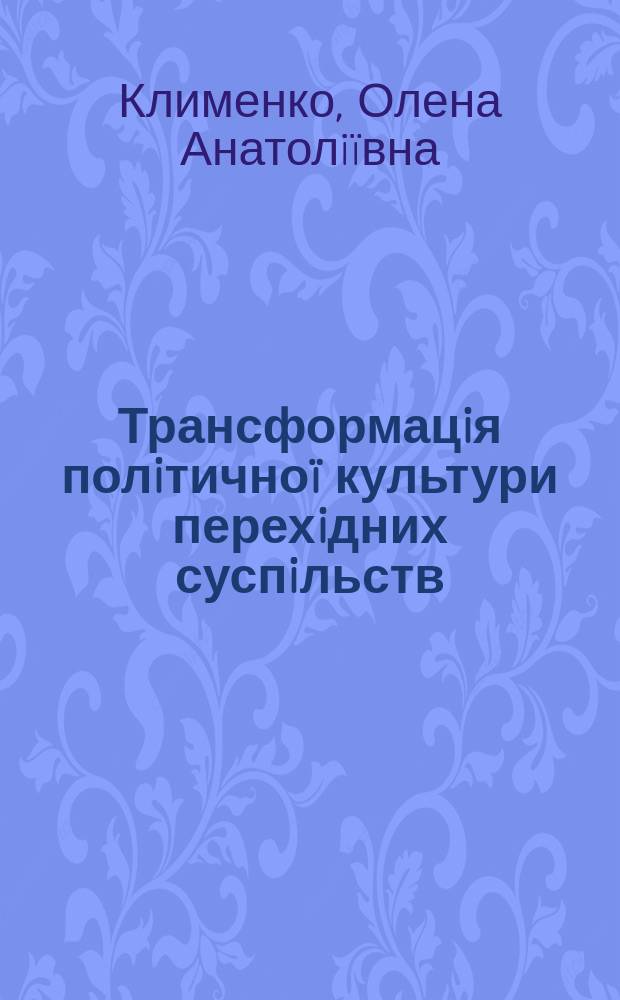 Клименко, Олена Анатоліївна

Трансформація політичної культури перехідних суспільств